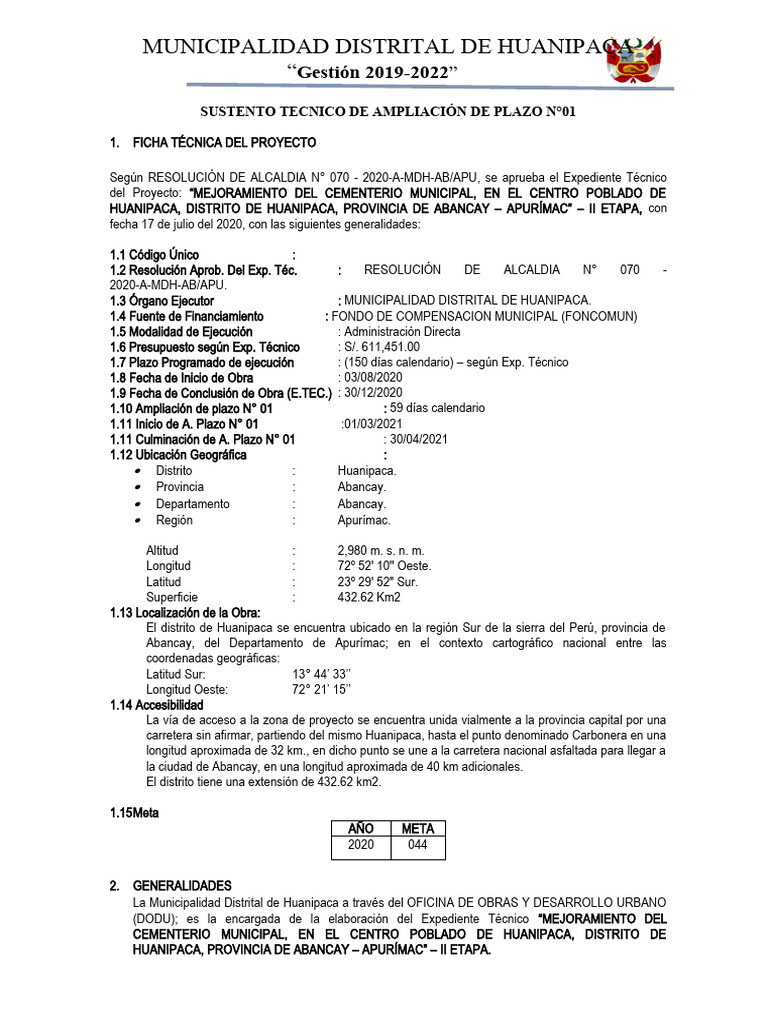 MUNICIPALIDAD DISTRITAL DE HUANIPACA
"Gestión 2019-2022"

SUSTENTO TECNICO DE AMPLIACIÓN DE PLAZO N°01

1. FICHA TÉCNICA DEL PROYECTO

Según RESOLUCIÓN DE ALCALDIA N° 070 - 2020-A-MDH-AB/APU, se aprueba el Expediente Técnico del Proyecto: "MEJORAMIENTO DEL CEMENTERIO MUNICIPAL, EN EL CENTRO POBLADO DE HUANIPACA, DISTRITO DE HUANIPACA, PROVINCIA DE ABANCAY – APURÍMAC" – II ETAPA, con fecha 17 de julio del 2020, con las siguientes generalidades:

1.1 Código Único :
1.2 Resolución Aprob. Del Exp. Téc. : RESOLUCIÓN DE ALCALDIA N° 070 - 2020-A-MDH-AB/APU.
1.3 Órgano Ejecutor : MUNICIPALIDAD DISTRITAL DE HUANIPACA.
1.4 Fuente de Financiamiento : FONDO DE COMPENSACION MUNICIPAL (FONCOMUN)
1.5 Modalidad de Ejecución : Administración Directa
1.6 Presupuesto según Exp. Técnico : S/. 611,451.00
1.7 Plazo Programado de ejecución : (150 días calendario) – según Exp. Técnico
1.8 Fecha de Inicio de Obra : 03/08/2020
1.9 Fecha de Conclusión de Obra (E.TEC.) : 30/12/2020
1.10 Ampliación de plazo N° 01 : 59 días calendario
1.11 Inicio de A. Plazo N° 01 :01/03/2021
1.11 Culminación de A. Plazo N° 01 : 30/04/2021
1.12 Ubicación Geográfica :
• Distrito : Huanipaca.
• Provincia : Abancay.
• Departamento : Abancay.
• Región : Apurímac.

Altitud : 2,980 m. s. n. m.
Longitud : 72º 52' 10" Oeste.
Latitud : 23º 29' 52" Sur.
Superficie : 432.62 Km2
1.13 Localización de la Obra:
El distrito de Huanipaca se encuentra ubicado en la región Sur de la sierra del Perú, provincia de Abancay, del Departamento de Apurímac; en el contexto cartográfico nacional entre las coordenadas geográficas:
Latitud Sur: 13° 44' 33''
Longitud Oeste: 72° 21' 15''
1.14 Accesibilidad
La vía de acceso a la zona de proyecto se encuentra unida vialmente a la provincia capital por una carretera sin afirmar, partiendo del mismo Huanipaca, hasta el punto denominado Carbonera en una longitud aproximada de 32 km., en dicho punto se une a la carretera nacional asfaltada para llegar a la ciudad de Abancay, en una longitud aproximada de 40 km adicionales.
El distrito tiene una extensión de 432.62 km2.

1.15Meta

| AÑO | META |
|---|---|
| 2020 | 044 |

2. GENERALIDADES
La Municipalidad Distrital de Huanipaca a través del OFICINA DE OBRAS Y DESARROLLO URBANO (DODU); es la encargada de la elaboración del Expediente Técnico "MEJORAMIENTO DEL CEMENTERIO MUNICIPAL, EN EL CENTRO POBLADO DE HUANIPACA, DISTRITO DE HUANIPACA, PROVINCIA DE ABANCAY – APURÍMAC" – II ETAPA.